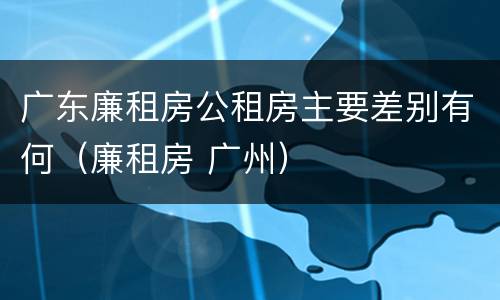 广东廉租房公租房主要差别有何（廉租房 广州）